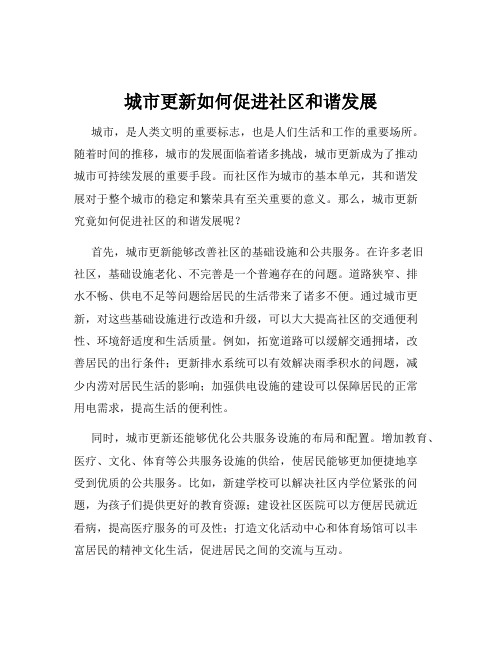 城市更新如何促进社区和谐发展

城市，是人类文明的重要标志，也是人们生活和工作的重要场所。随着时间的推移，城市的发展面临着诸多挑战，城市更新成为了推动城市可持续发展的重要手段。而社区作为城市的基本单元，其和谐发展对于整个城市的稳定和繁荣具有至关重要的意义。那么，城市更新究竟如何促进社区的和谐发展呢？

首先，城市更新能够改善社区的基础设施和公共服务。在许多老旧社区，基础设施老化、不完善是一个普遍存在的问题。道路狭窄、排水不畅、供电不足等问题给居民的生活带来了诸多不便。通过城市更新，对这些基础设施进行改造和升级，可以大大提高社区的交通便利性、环境舒适度和生活质量。例如，拓宽道路可以缓解交通拥堵，改善居民的出行条件；更新排水系统可以有效解决雨季积水的问题，减少内涝对居民生活的影响；加强供电设施的建设可以保障居民的正常用电需求，提高生活的便利性。

同时，城市更新还能够优化公共服务设施的布局和配置。增加教育、医疗、文化、体育等公共服务设施的供给，使居民能够更加便捷地享受到优质的公共服务。比如，新建学校可以解决社区内学位紧张的问题，为孩子们提供更好的教育资源；建设社区医院可以方便居民就近看病，提高医疗服务的可及性；打造文化活动中心和体育场馆可以丰富居民的精神文化生活，促进居民之间的交流与互动。